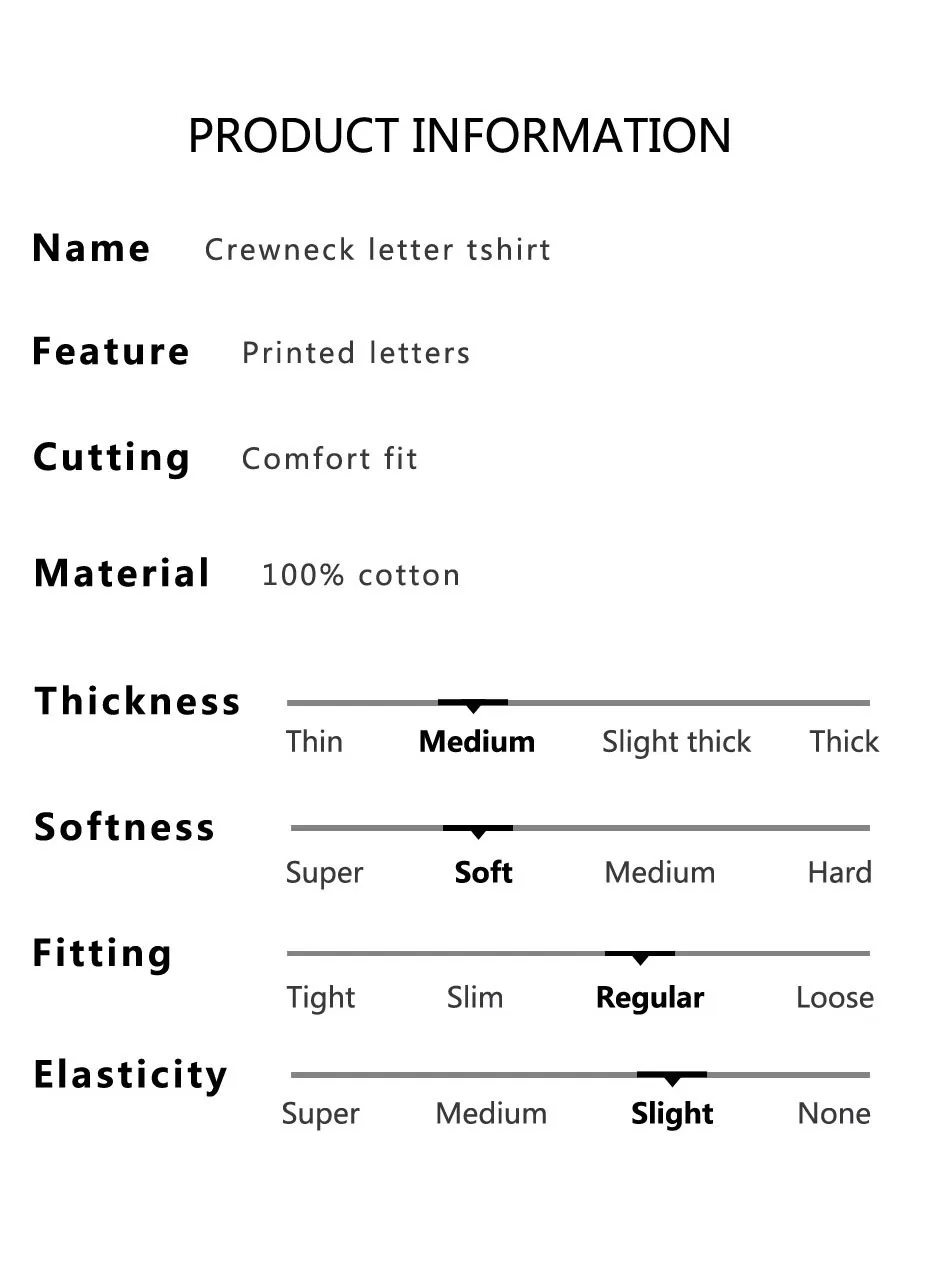 PRODUCT INFORMATION

Name Crewneck letter tshirt

Feature Printed letters

Cutting Comfort fit

Material 100% cotton

Thickness
Thin Medium Slight thick Thick

Softness
Super Soft Medium Hard

Fitting
Tight Slim Regular Loose

Elasticity
Super Medium Slight None